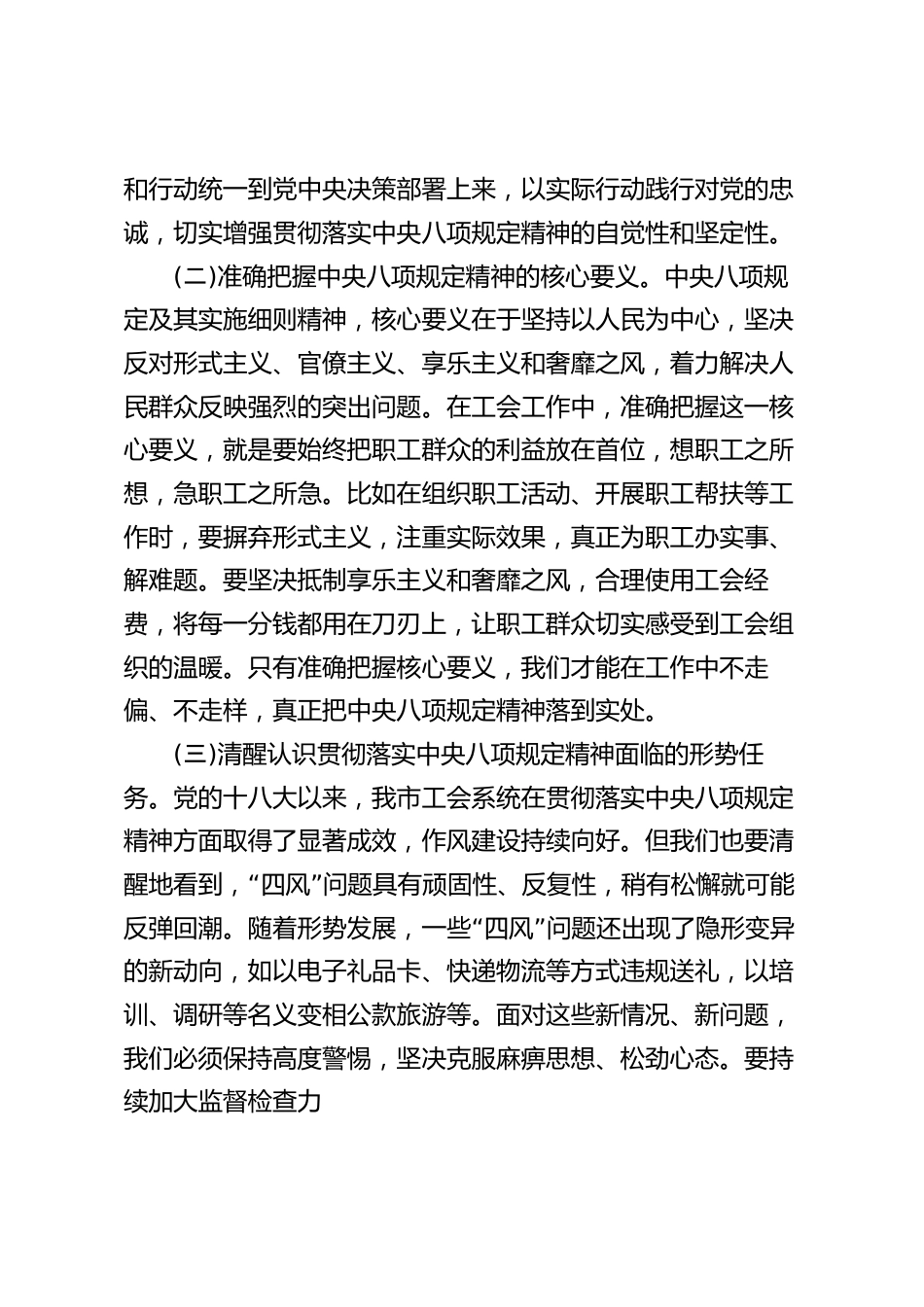 和行动统一到党中央决策部署上来，以实际行动践行对党的忠诚，切实增强贯彻落实中央八项规定精神的自觉性和坚定性。

(二)准确把握中央八项规定精神的核心要义。中央八项规定及其实施细则精神，核心要义在于坚持以人民为中心，坚决反对形式主义、官僚主义、享乐主义和奢靡之风，着力解决人民群众反映强烈的突出问题。在工会工作中，准确把握这一核心要义，就是要始终把职工群众的利益放在首位，想职工之所想，急职工之所急。比如在组织职工活动、开展职工帮扶等工作时，要摒弃形式主义，注重实际效果，真正为职工办实事、解难题。要坚决抵制享乐主义和奢靡之风，合理使用工会经费，将每一分钱都用在刀刃上，让职工群众切实感受到工会组织的温暖。只有准确把握核心要义，我们才能在工作中不走偏、不走样，真正把中央八项规定精神落到实处。

(三)清醒认识贯彻落实中央八项规定精神面临的形势任务。党的十八大以来，我市工会系统在贯彻落实中央八项规定精神方面取得了显著成效，作风建设持续向好。但我们也要清醒地看到，“四风”问题具有顽固性、反复性，稍有松懈就可能反弹回潮。随着形势发展，一些“四风”问题还出现了隐形变异的新动向，如以电子礼品卡、快递物流等方式违规送礼，以培训、调研等名义变相公款旅游等。面对这些新情况、新问题，我们必须保持高度警惕，坚决克服麻痹思想、松劲心态。要持续加大监督检查力